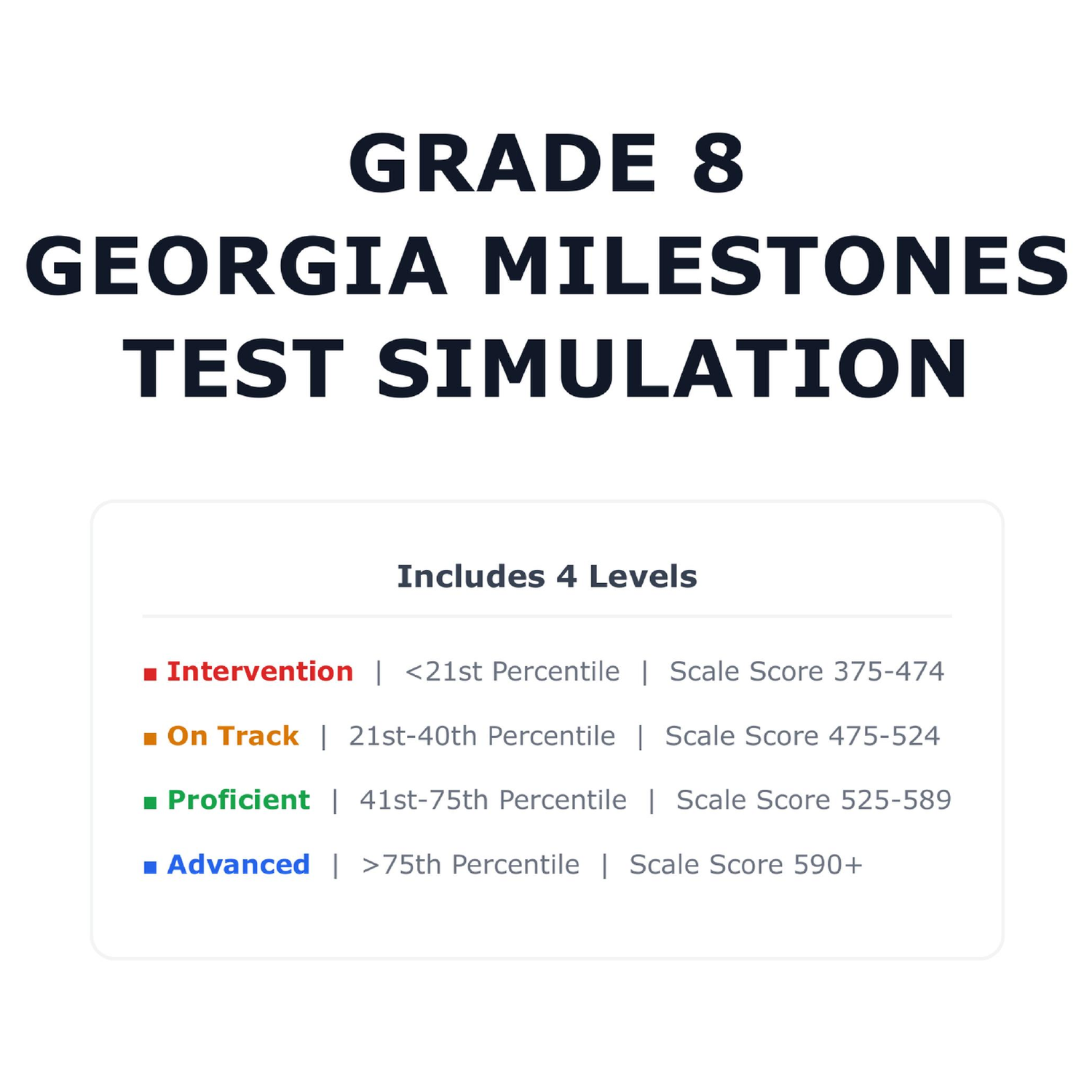 GRADE 8
GEORGIA MILESTONES
TEST SIMULATION

Includes 4 Levels

■ Intervention | <21st Percentile | Scale Score 375-474

■ On Track | 21st-40th Percentile | Scale Score 475-524

■ Proficient | 41st-75th Percentile | Scale Score 525-589

■ Advanced | >75th Percentile | Scale Score 590+